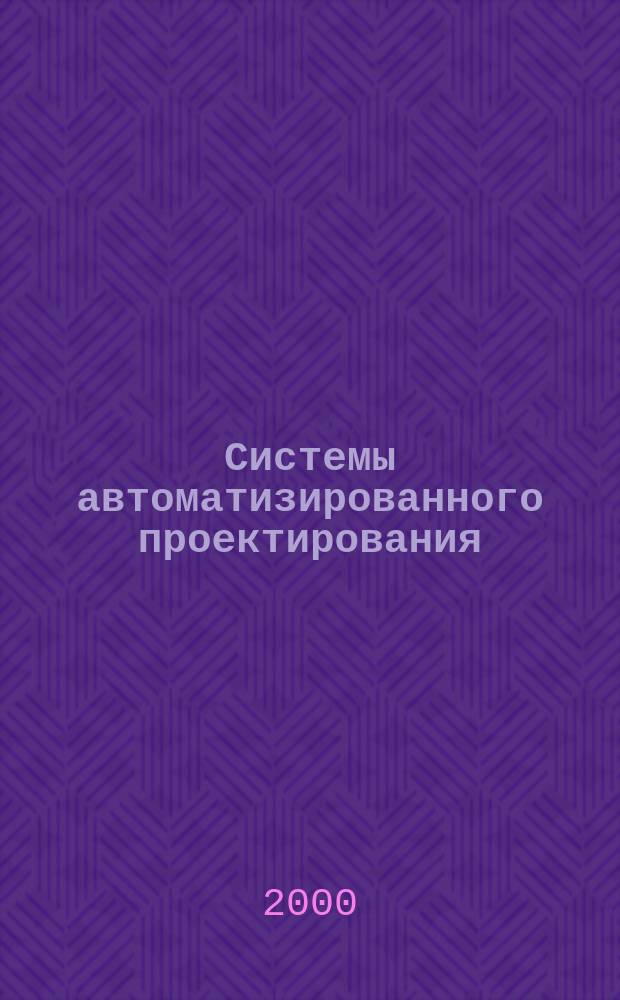 Системы автоматизированного проектирования

2000